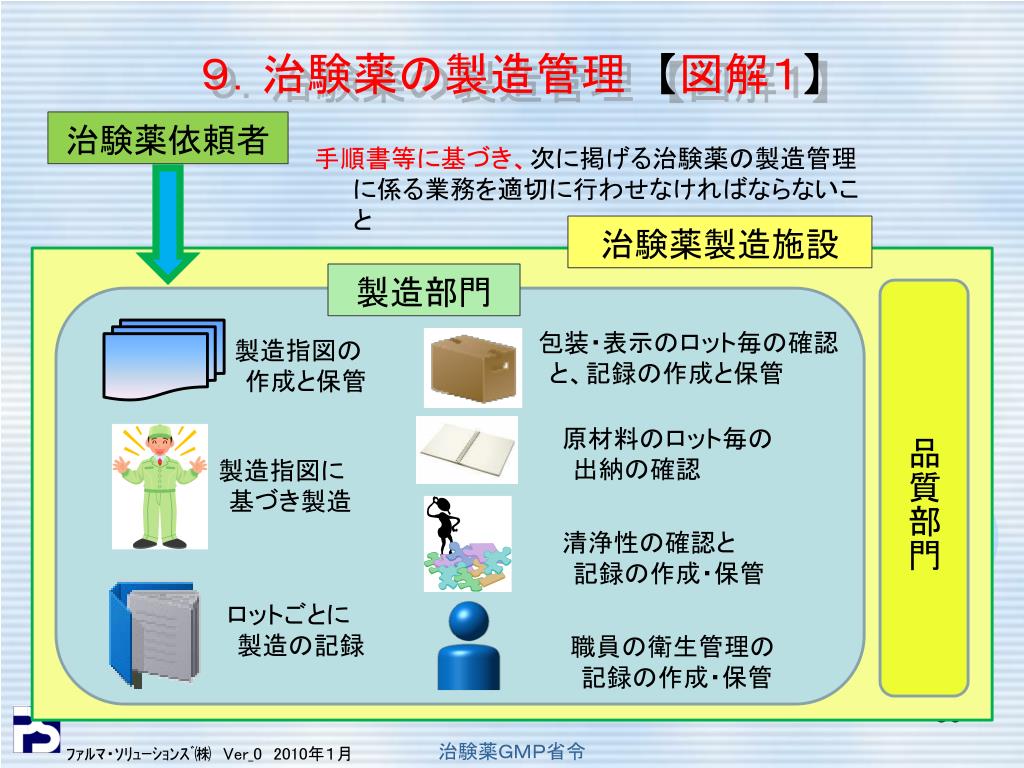 ９. 治験薬の製造管理 【図解1】

治験薬依頼者

手順書等に基づき、次に掲げる治験薬の製造管理に係る業務を適切に行わせなければならないこと

治験薬製造施設

製造部門

製造指図の作成と保管

製造指図に基づき製造

ロットごとに製造の記録

包装･表示のロット毎の確認と、記録の作成と保管

原材料のロット毎の出納の確認

清浄性の確認と記録の作成･保管

職員の衛生管理の記録の作成･保管

品質部門

ファルマ･ソリューションズ㈱ Ver_0 2010年１月

治験薬GMP省令